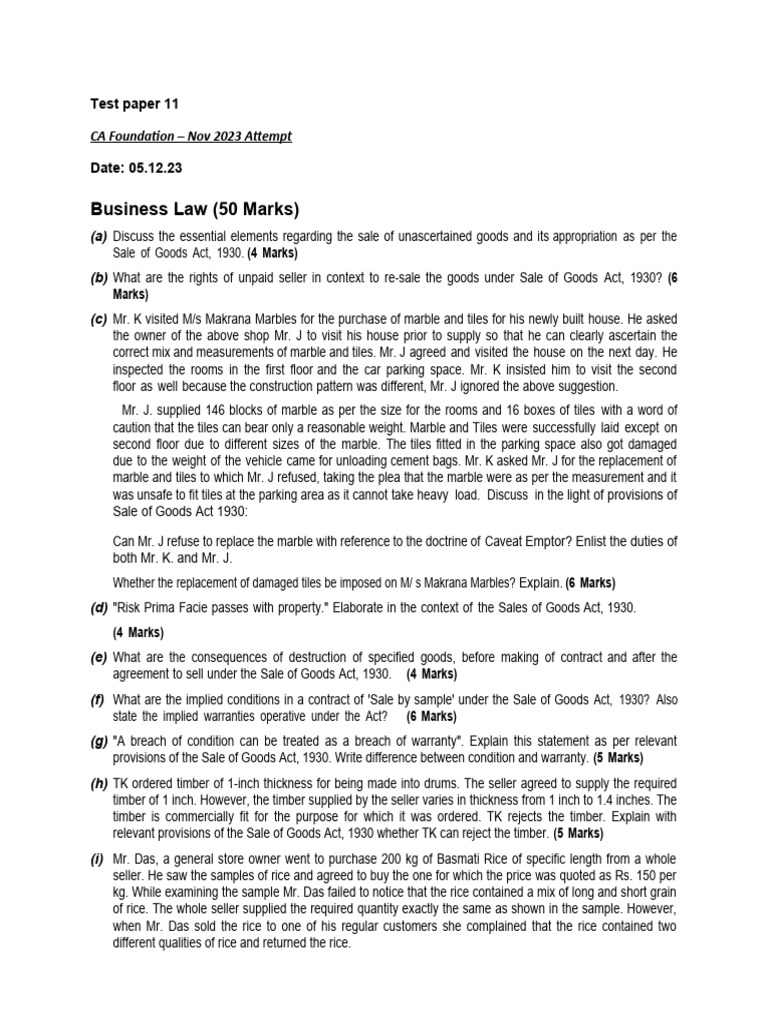 Test paper 11

CA Foundation – Nov 2023 Attempt

Date: 05.12.23

Business Law (50 Marks)

(a) Discuss the essential elements regarding the sale of unascertained goods and its appropriation as per the Sale of Goods Act, 1930. (4 Marks)

(b) What are the rights of unpaid seller in context to re-sale the goods under Sale of Goods Act, 1930? (6 Marks)

(c) Mr. K visited M/s Makrana Marbles for the purchase of marble and tiles for his newly built house. He asked the owner of the above shop Mr. J to visit his house prior to supply so that he can clearly ascertain the correct mix and measurements of marble and tiles. Mr. J agreed and visited the house on the next day. He inspected the rooms in the first floor and the car parking space. Mr. K insisted him to visit the second floor as well because the construction pattern was different, Mr. J ignored the above suggestion.

Mr. J. supplied 146 blocks of marble as per the size for the rooms and 16 boxes of tiles with a word of caution that the tiles can bear only a reasonable weight. Marble and Tiles were successfully laid except on second floor due to different sizes of the marble. The tiles fitted in the parking space also got damaged due to the weight of the vehicle came for unloading cement bags. Mr. K asked Mr. J for the replacement of marble and tiles to which Mr. J refused, taking the plea that the marble were as per the measurement and it was unsafe to fit tiles at the parking area as it cannot take heavy load. Discuss in the light of provisions of Sale of Goods Act 1930:

Can Mr. J refuse to replace the marble with reference to the doctrine of Caveat Emptor? Enlist the duties of both Mr. K. and Mr. J.

Whether the replacement of damaged tiles be imposed on M/ s Makrana Marbles? Explain. (6 Marks)

(d) "Risk Prima Facie passes with property." Elaborate in the context of the Sales of Goods Act, 1930.

(4 Marks)

(e) What are the consequences of destruction of specified goods, before making of contract and after the agreement to sell under the Sale of Goods Act, 1930. (4 Marks)

(f) What are the implied conditions in a contract of 'Sale by sample' under the Sale of Goods Act, 1930? Also state the implied warranties operative under the Act? (6 Marks)

(g) "A breach of condition can be treated as a breach of warranty". Explain this statement as per relevant provisions of the Sale of Goods Act, 1930. Write difference between condition and warranty. (5 Marks)

(h) TK ordered timber of 1-inch thickness for being made into drums. The seller agreed to supply the required timber of 1 inch. However, the timber supplied by the seller varies in thickness from 1 inch to 1.4 inches. The timber is commercially fit for the purpose for which it was ordered. TK rejects the timber. Explain with relevant provisions of the Sale of Goods Act, 1930 whether TK can reject the timber. (5 Marks)

(i) Mr. Das, a general store owner went to purchase 200 kg of Basmati Rice of specific length from a whole seller. He saw the samples of rice and agreed to buy the one for which the price was quoted as Rs. 150 per kg. While examining the sample Mr. Das failed to notice that the rice contained a mix of long and short grain of rice. The whole seller supplied the required quantity exactly the same as shown in the sample. However, when Mr. Das sold the rice to one of his regular customers she complained that the rice contained two different qualities of rice and returned the rice.